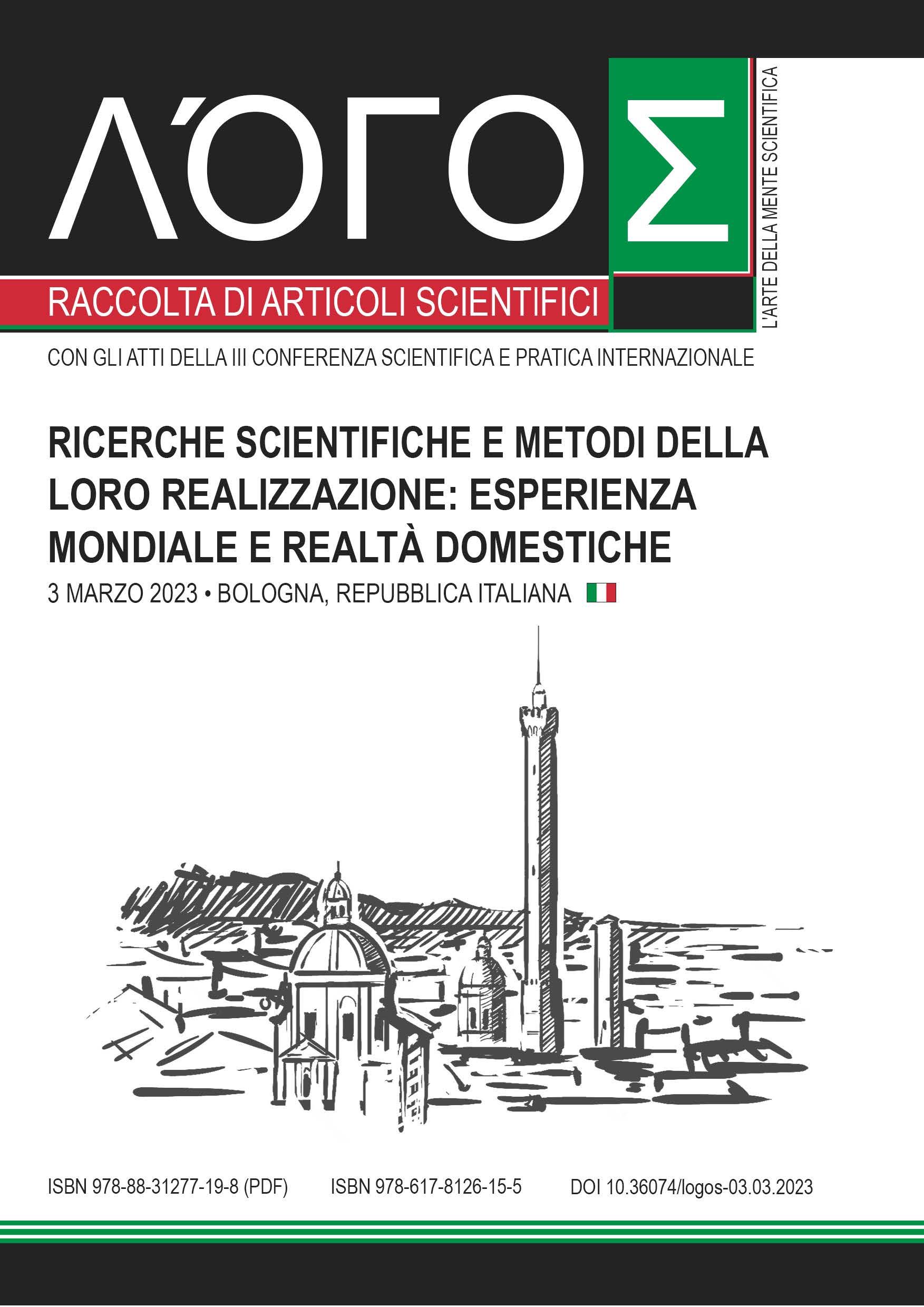 ΛΌΓΟΣ

L'ARTE DELLA MENTE SCIENTIFICA

RACCOLTA DI ARTICOLI SCIENTIFICI

CON GLI ATTI DELLA III CONFERENZA SCIENTIFICA E PRATICA INTERNAZIONALE

RICERCHE SCIENTIFICHE E METODI DELLA LORO REALIZZAZIONE: ESPERIENZA MONDIALE E REALTÀ DOMESTICHE

3 MARZO 2023 • BOLOGNA, REPUBBLICA ITALIANA

ISBN 978-88-31277-19-8 (PDF) ISBN 978-617-8126-15-5 DOI 10.36074/logos-03.03.2023